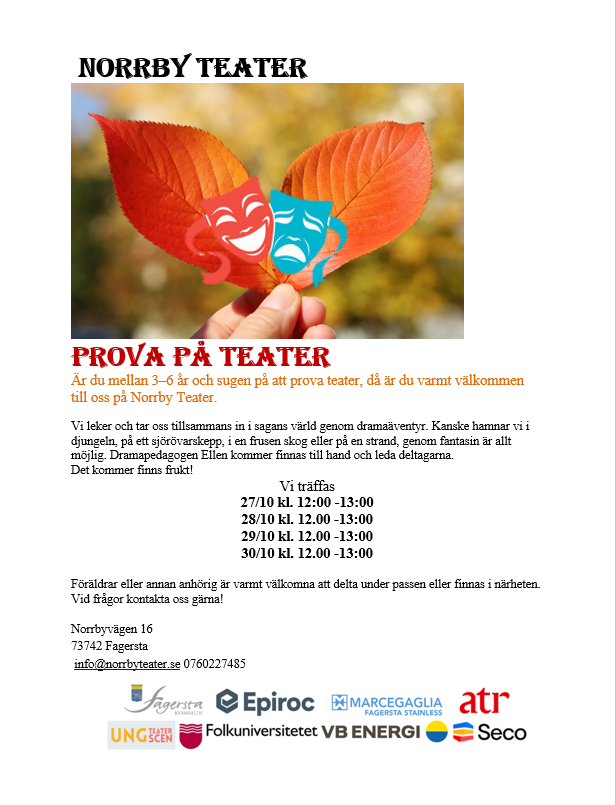 NORRBY TEATER

PROVA PÅ TEATER

Är du mellan 3–6 år och sugen på att prova teater, då är du varmt välkommen till oss på Norrby Teater.

Vi leker och tar oss tillsammans in i sagans värld genom dramaäventyr. Kanske hamnar vi i djungeln, på ett sjörövarskepp, i en frusen skog eller på en strand, genom fantasin är allt möjlig. Dramapedagogen Ellen kommer finnas till hand och leda deltagarna.
Det kommer finns frukt!

Vi träffas
27/10 kl. 12:00 -13:00
28/10 kl. 12.00 -13:00
29/10 kl. 12.00 -13:00
30/10 kl. 12.00 -13:00

Föräldrar eller annan anhörig är varmt välkomna att delta under passen eller finnas i närheten. Vid frågor kontakta oss gärna!

Norrbyvägen 16
73742 Fagersta
info@norrbyteater.se 0760227485

Fagersta KOMMUN Epiroc MARCEGAGLIA FAGERSTA STAINLESS atr
UNG TEATER SCEN Folkuniversitetet VB ENERGI Seco